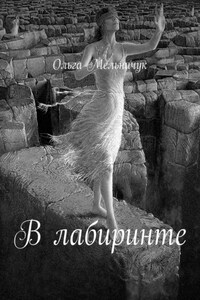 Ольга Мельничук

В лабиринте